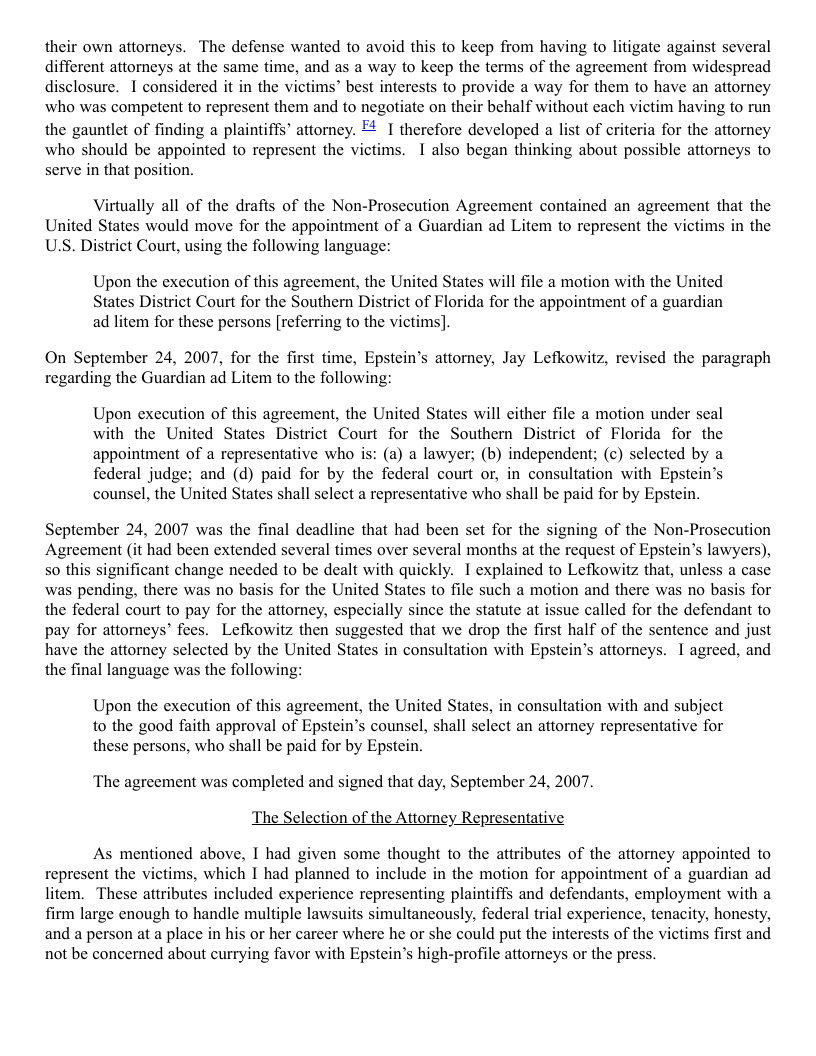 their own attorneys. The defense wanted to avoid this to keep from having to litigate against several different attorneys at the same time, and as a way to keep the terms of the agreement from widespread disclosure. I considered it in the victims' best interests to provide a way for them to have an attorney who was competent to represent them and to negotiate on their behalf without each victim having to run the gauntlet of finding a plaintiffs' attorney. F4 I therefore developed a list of criteria for the attorney who should be appointed to represent the victims. I also began thinking about possible attorneys to serve in that position.

Virtually all of the drafts of the Non-Prosecution Agreement contained an agreement that the United States would move for the appointment of a Guardian ad Litem to represent the victims in the U.S. District Court, using the following language:

Upon the execution of this agreement, the United States will file a motion with the United States District Court for the Southern District of Florida for the appointment of a guardian ad litem for these persons [referring to the victims].

On September 24, 2007, for the first time, Epstein's attorney, Jay Lefkowitz, revised the paragraph regarding the Guardian ad Litem to the following:

Upon execution of this agreement, the United States will either file a motion under seal with the United States District Court for the Southern District of Florida for the appointment of a representative who is: (a) a lawyer; (b) independent; (c) selected by a federal judge; and (d) paid for by the federal court or, in consultation with Epstein's counsel, the United States shall select a representative who shall be paid for by Epstein.

September 24, 2007 was the final deadline that had been set for the signing of the Non-Prosecution Agreement (it had been extended several times over several months at the request of Epstein's lawyers), so this significant change needed to be dealt with quickly. I explained to Lefkowitz that, unless a case was pending, there was no basis for the United States to file such a motion and there was no basis for the federal court to pay for the attorney, especially since the statute at issue called for the defendant to pay for attorneys' fees. Lefkowitz then suggested that we drop the first half of the sentence and just have the attorney selected by the United States in consultation with Epstein's attorneys. I agreed, and the final language was the following:

Upon the execution of this agreement, the United States, in consultation with and subject to the good faith approval of Epstein's counsel, shall select an attorney representative for these persons, who shall be paid for by Epstein.

The agreement was completed and signed that day, September 24, 2007.

The Selection of the Attorney Representative

As mentioned above, I had given some thought to the attributes of the attorney appointed to represent the victims, which I had planned to include in the motion for appointment of a guardian ad litem. These attributes included experience representing plaintiffs and defendants, employment with a firm large enough to handle multiple lawsuits simultaneously, federal trial experience, tenacity, honesty, and a person at a place in his or her career where he or she could put the interests of the victims first and not be concerned about currying favor with Epstein's high-profile attorneys or the press.